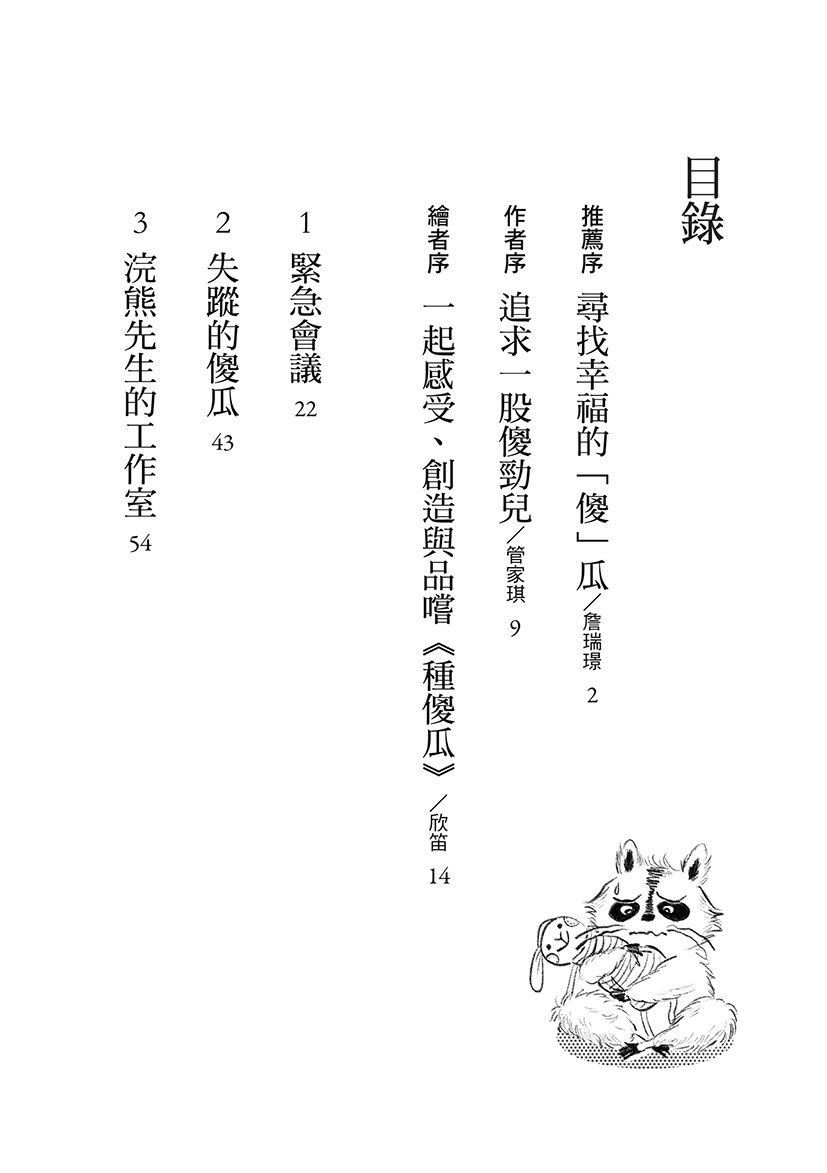 目錄

推薦序　尋找幸福的「傻」瓜／詹瑞璟　2

作者序　追求一股傻勁兒／管家琪　9

繪者序　一起感受、創造與品嚐《種傻瓜》／欣笛　14

1　緊急會議　22

2　失蹤的傻瓜　43

3　浣熊先生的工作室　54